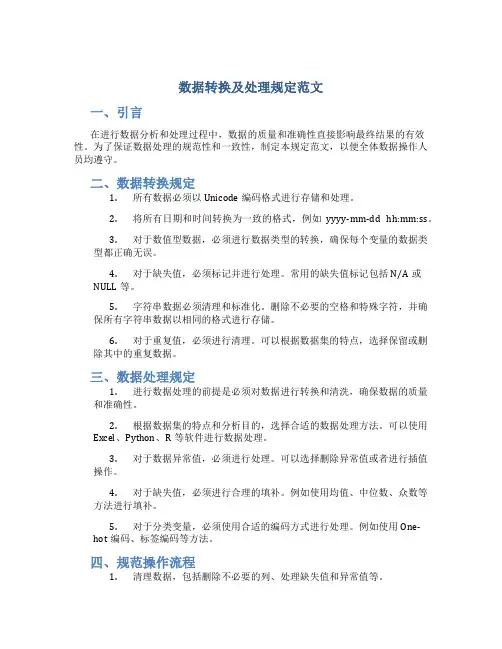 数据转换及处理规定范文

一、引言

在进行数据分析和处理过程中，数据的质量和准确性直接影响最终结果的有效性。为了保证数据处理的规范性和一致性，制定本规定范文，以便全体数据操作人员均遵守。

二、数据转换规定

1. 所有数据必须以 Unicode 编码格式进行存储和处理。

2. 将所有日期和时间转换为一致的格式，例如 yyyy-mm-dd hh:mm:ss。

3. 对于数值型数据，必须进行数据类型的转换，确保每个变量的数据类型都正确无误。

4. 对于缺失值，必须标记并进行处理。常用的缺失值标记包括 N/A 或 NULL 等。

5. 字符串数据必须清理和标准化。删除不必要的空格和特殊字符，并确保所有字符串数据以相同的格式进行存储。

6. 对于重复值，必须进行清理。可以根据数据集的特点，选择保留或删除其中的重复数据。

三、数据处理规定

1. 进行数据处理的前提是必须对数据进行转换和清洗，确保数据的质量和准确性。

2. 根据数据集的特点和分析目的，选择合适的数据处理方法。可以使用 Excel、Python、R 等软件进行数据处理。

3. 对于数据异常值，必须进行处理。可以选择删除异常值或者进行插值操作。

4. 对于缺失值，必须进行合理的填补。例如使用均值、中位数、众数等方法进行填补。

5. 对于分类变量，必须使用合适的编码方式进行处理。例如使用 One-hot 编码、标签编码等方法。

四、规范操作流程

1. 清理数据，包括删除不必要的列、处理缺失值和异常值等。